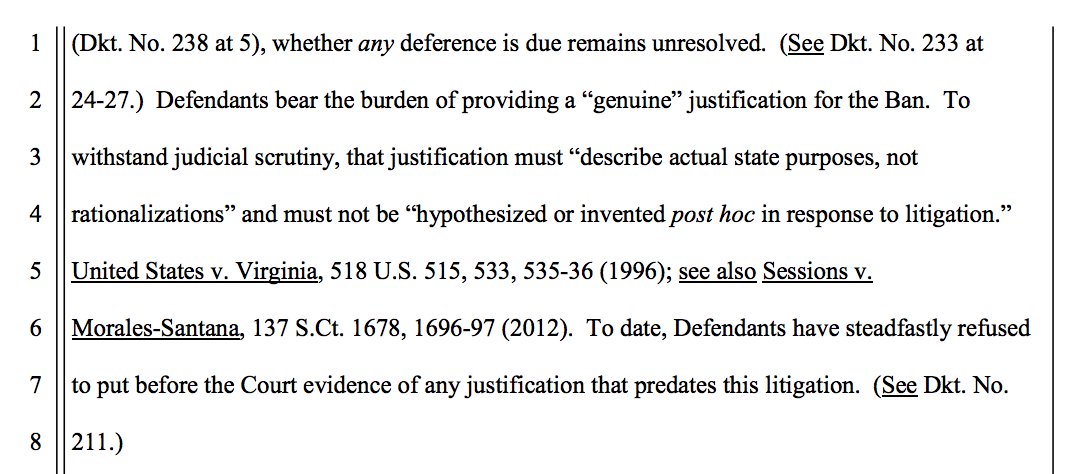 1
2
3
4
5
6
7
8

(Dkt. No. 238 at 5), whether any deference is due remains unresolved. (See Dkt. No. 233 at 24-27.) Defendants bear the burden of providing a "genuine" justification for the Ban. To withstand judicial scrutiny, that justification must "describe actual state purposes, not rationalizations" and must not be "hypothesized or invented post hoc in response to litigation." United States v. Virginia, 518 U.S. 515, 533, 535-36 (1996); see also Sessions v. Morales-Santana, 137 S.Ct. 1678, 1696-97 (2012). To date, Defendants have steadfastly refused to put before the Court evidence of any justification that predates this litigation. (See Dkt. No. 211.)